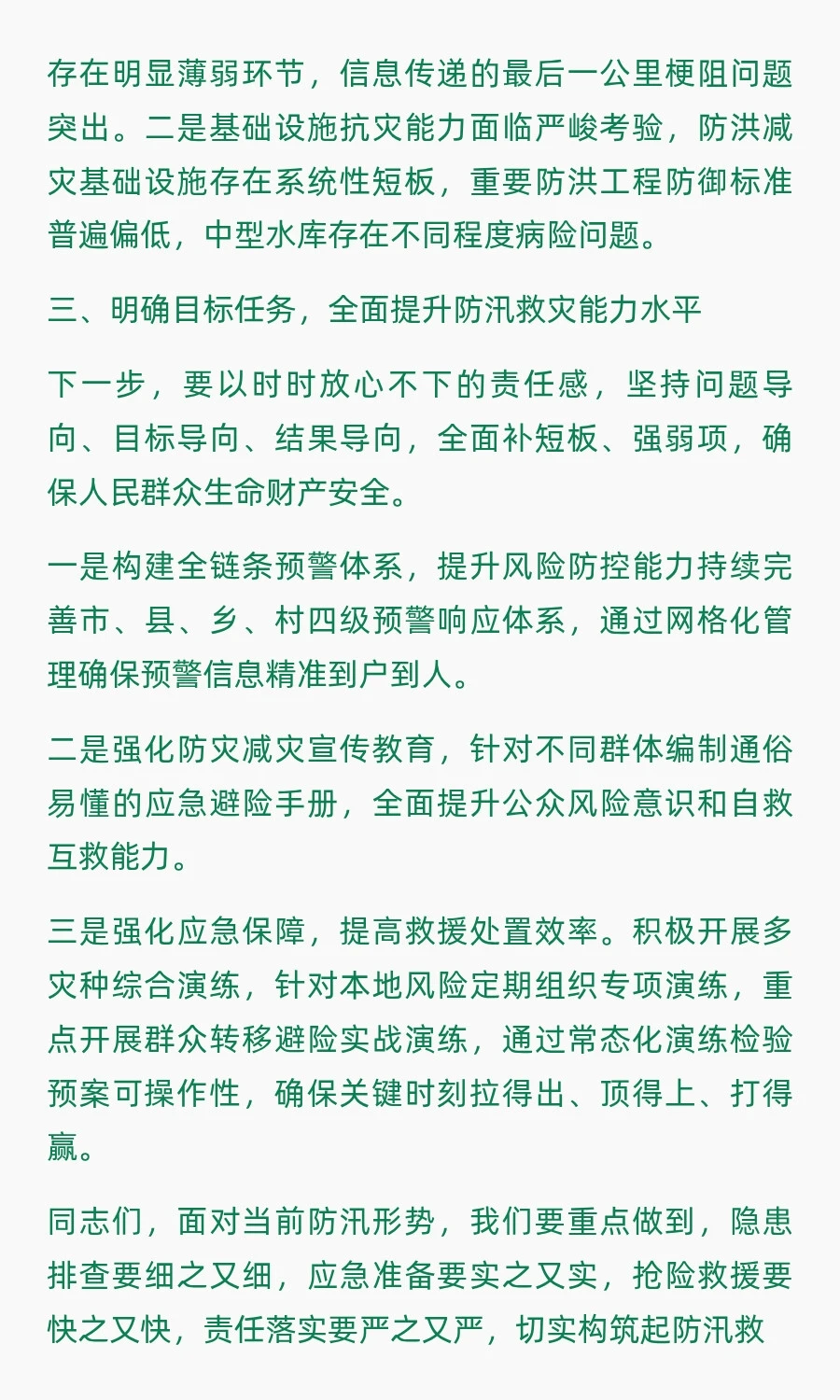 存在明显薄弱环节，信息传递的最后一公里梗阻问题突出。二是基础设施抗灾能力面临严峻考验，防洪减灾基础设施存在系统性短板，重要防洪工程防御标准普遍偏低，中型水库存在不同程度病险问题。

三、明确目标任务，全面提升防汛救灾能力水平

下一步，要以时时放心不下的责任感，坚持问题导向、目标导向、结果导向，全面补短板、强弱项，确保人民群众生命财产安全。

一是构建全链条预警体系，提升风险防控能力持续完善市、县、乡、村四级预警响应体系，通过网格化管理确保预警信息精准到户到人。

二是强化防灾减灾宣传教育，针对不同群体编制通俗易懂的应急避险手册，全面提升公众风险意识和自救互救能力。

三是强化应急保障，提高救援处置效率。积极开展多灾种综合演练，针对本地风险定期组织专项演练，重点开展群众转移避险实战演练，通过常态化演练检验预案可操作性，确保关键时刻拉得出、顶得上、打得赢。

同志们，面对当前防汛形势，我们要重点做到，隐患排查要细之又细，应急准备要实之又实，抢险救援要快之又快，责任落实要严之又严，切实构筑起防汛救